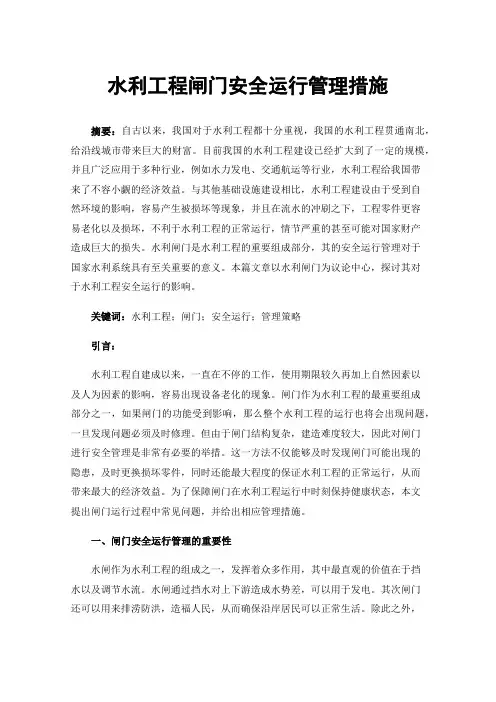 水利工程闸门安全运行管理措施

摘要：自古以来，我国对于水利工程都十分重视，我国的水利工程贯通南北，给沿线城市带来巨大的财富。目前我国的水利工程建设已经扩大到了一定的规模，并且广泛应用于多种行业，例如水力发电、交通航运等行业，水利工程给我国带来了不容小觑的经济效益。与其他基础设施建设相比，水利工程建设由于受到自然环境的影响，容易产生被损坏等现象，并且在流水的冲刷之下，工程零件更容易老化以及损坏，不利于水利工程的正常运行，情节严重的甚至可能对国家财产造成巨大的损失。水利闸门是水利工程的重要组成部分，其的安全运行管理对于国家水利系统具有至关重要的意义。本篇文章以水利闸门为议论中心，探讨其对于水利工程安全运行的影响。

关键词：水利工程；闸门；安全运行；管理策略

引言：

水利工程自建成以来，一直在不停的工作，使用期限较久再加上自然因素以及人为因素的影响，容易出现设备老化的现象。闸门作为水利工程的最重要组成部分之一，如果闸门的功能受到影响，那么整个水利工程的运行也将会出现问题，一旦发现问题必须及时修理。但由于闸门结构复杂，建造难度较大，因此对闸门进行安全管理是非常有必要的举措。这一方法不仅能够及时发现闸门可能出现的隐患，及时更换损坏零件，同时还能最大程度的保证水利工程的正常运行，从而带来最大的经济效益。为了保障闸门在水利工程运行中时刻保持健康状态，本文提出闸门运行过程中常见问题，并给出相应管理措施。

一、闸门安全运行管理的重要性

水闸作为水利工程的组成之一，发挥着众多作用，其中最直观的价值在于挡水以及调节水流。水闸通过挡水对上下游造成水势差，可以用于发电。其次闸门还可以用来排涝防洪，造福人民，从而确保沿岸居民可以正常生活。除此之外，